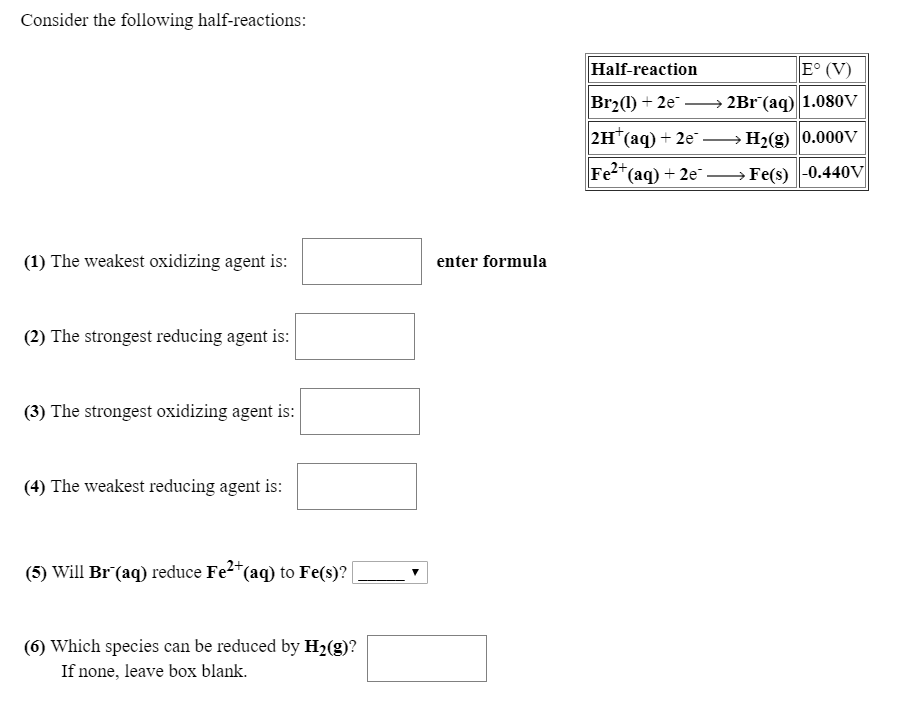 Consider the following half-reactions:

| Half-reaction | E° (V) |
|---|---|
| $Br_2(l) + 2e^- \longrightarrow 2Br^-(aq)$ | 1.080V |
| $2H^+(aq) + 2e^- \longrightarrow H_2(g)$ | 0.000V |
| $Fe^{2+}(aq) + 2e^- \longrightarrow Fe(s)$ | -0.440V |

(1) The weakest oxidizing agent is: enter formula

(2) The strongest reducing agent is:

(3) The strongest oxidizing agent is:

(4) The weakest reducing agent is:

(5) Will $Br^-(aq)$ reduce $Fe^{2+}(aq)$ to $Fe(s)$? _____

(6) Which species can be reduced by $H_2(g)$?
If none, leave box blank.